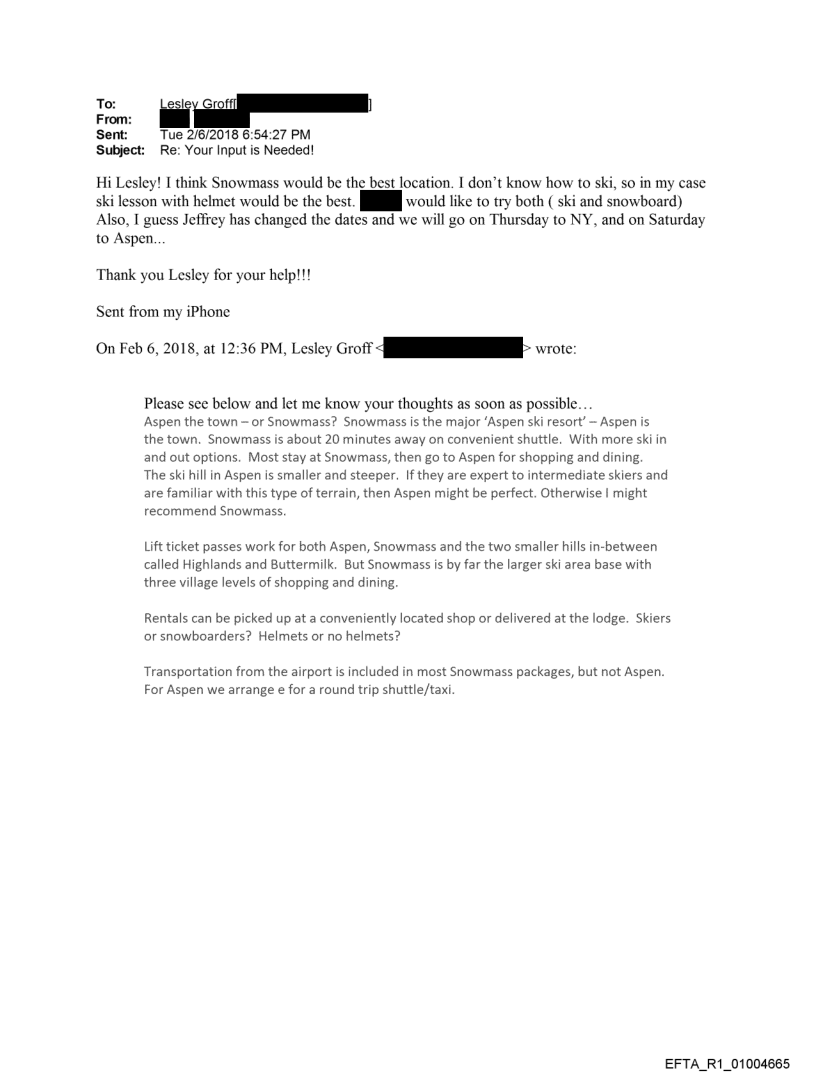 To: Lesley Groff[ ]
From:
Sent: Tue 2/6/2018 6:54:27 PM
Subject: Re: Your Input is Needed!

Hi Lesley! I think Snowmass would be the best location. I don't know how to ski, so in my case ski lesson with helmet would be the best. would like to try both ( ski and snowboard) Also, I guess Jeffrey has changed the dates and we will go on Thursday to NY, and on Saturday to Aspen...

Thank you Lesley for your help!!!

Sent from my iPhone

On Feb 6, 2018, at 12:36 PM, Lesley Groff < > wrote:

Please see below and let me know your thoughts as soon as possible…
Aspen the town – or Snowmass? Snowmass is the major 'Aspen ski resort' – Aspen is the town. Snowmass is about 20 minutes away on convenient shuttle. With more ski in and out options. Most stay at Snowmass, then go to Aspen for shopping and dining. The ski hill in Aspen is smaller and steeper. If they are expert to intermediate skiers and are familiar with this type of terrain, then Aspen might be perfect. Otherwise I might recommend Snowmass.

Lift ticket passes work for both Aspen, Snowmass and the two smaller hills in-between called Highlands and Buttermilk. But Snowmass is by far the larger ski area base with three village levels of shopping and dining.

Rentals can be picked up at a conveniently located shop or delivered at the lodge. Skiers or snowboarders? Helmets or no helmets?

Transportation from the airport is included in most Snowmass packages, but not Aspen. For Aspen we arrange e for a round trip shuttle/taxi.

EFTA_R1_01004665